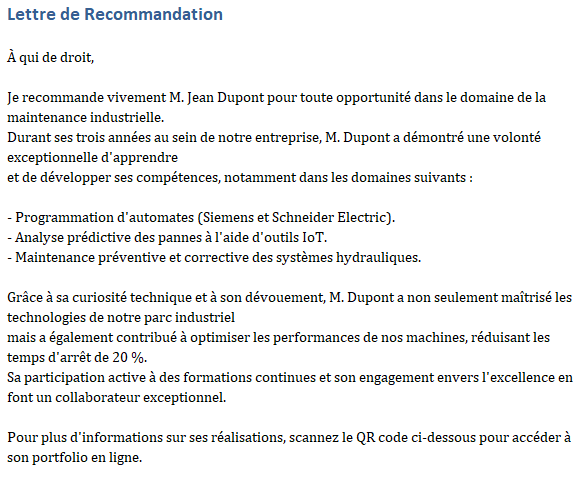 Lettre de Recommandation

À qui de droit,

Je recommande vivement M. Jean Dupont pour toute opportunité dans le domaine de la maintenance industrielle.
Durant ses trois années au sein de notre entreprise, M. Dupont a démontré une volonté exceptionnelle d'apprendre
et de développer ses compétences, notamment dans les domaines suivants :

- Programmation d'automates (Siemens et Schneider Electric).
- Analyse prédictive des pannes à l'aide d'outils IoT.
- Maintenance préventive et corrective des systèmes hydrauliques.

Grâce à sa curiosité technique et à son dévouement, M. Dupont a non seulement maîtrisé les technologies de notre parc industriel
mais a également contribué à optimiser les performances de nos machines, réduisant les temps d'arrêt de 20 %.
Sa participation active à des formations continues et son engagement envers l'excellence en font un collaborateur exceptionnel.

Pour plus d'informations sur ses réalisations, scannez le QR code ci-dessous pour accéder à son portfolio en ligne.